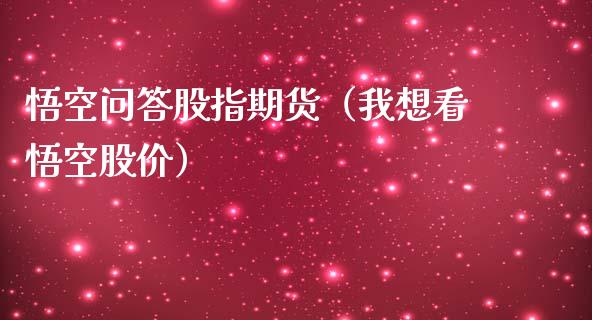 悟空问答股指期货（我想看悟空股价）